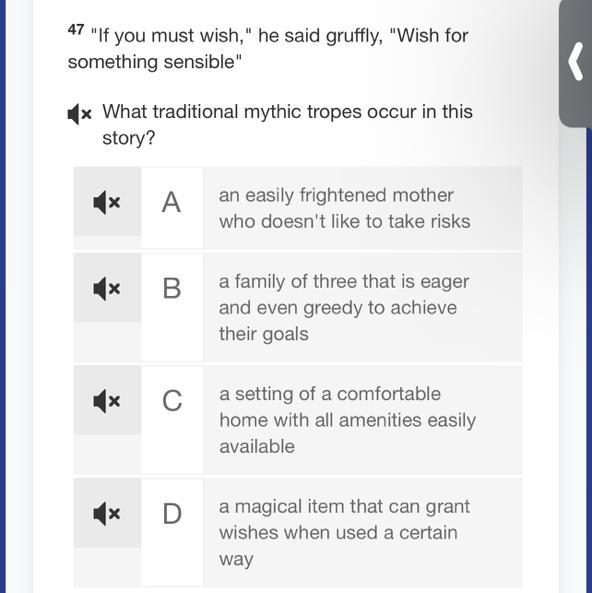 47 "If you must wish," he said gruffly, "Wish for something sensible"

What traditional mythic tropes occur in this story?

A an easily frightened mother who doesn't like to take risks

B a family of three that is eager and even greedy to achieve their goals

C a setting of a comfortable home with all amenities easily available

D a magical item that can grant wishes when used a certain way